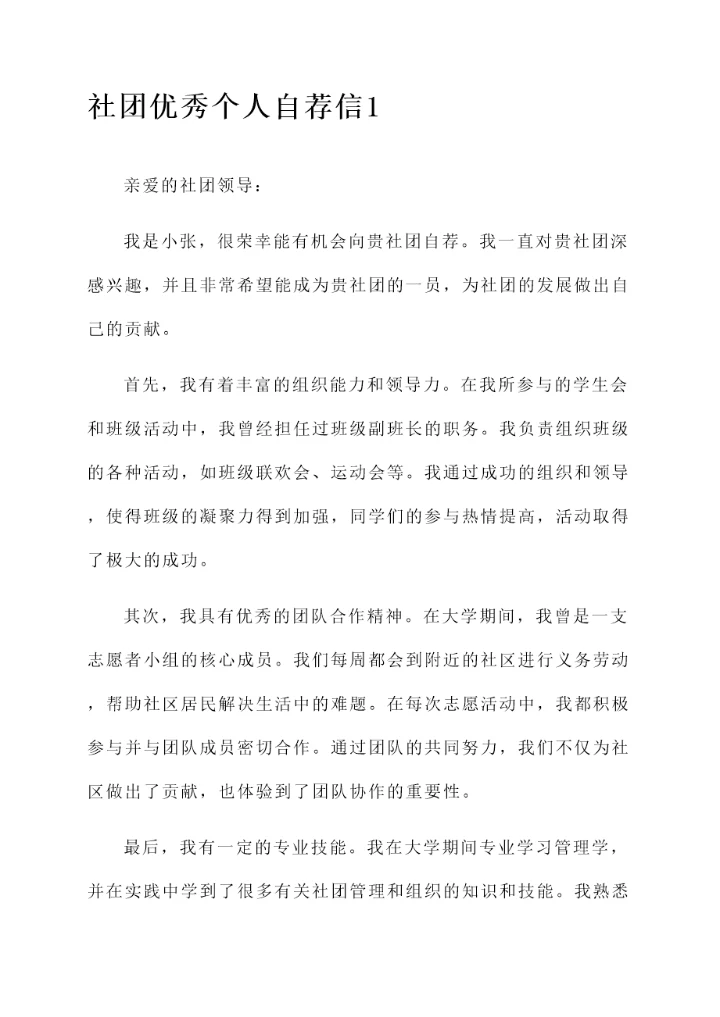 社团优秀个人自荐信1

亲爱的社团领导：

我是小张，很荣幸能有机会向贵社团自荐。我一直对贵社团深感兴趣，并且非常希望能成为贵社团的一员，为社团的发展做出自己的贡献。

首先，我有着丰富的组织能力和领导力。在我所参与的学生会和班级活动中，我曾经担任过班级副班长的职务。我负责组织班级的各种活动，如班级联欢会、运动会等。我通过成功的组织和领导，使得班级的凝聚力得到加强，同学们的参与热情提高，活动取得了极大的成功。

其次，我具有优秀的团队合作精神。在大学期间，我曾是一支志愿者小组的核心成员。我们每周都会到附近的社区进行义务劳动，帮助社区居民解决生活中的难题。在每次志愿活动中，我都积极参与并与团队成员密切合作。通过团队的共同努力，我们不仅为社区做出了贡献，也体验到了团队协作的重要性。

最后，我有一定的专业技能。我在大学期间专业学习管理学，并在实践中学到了很多有关社团管理和组织的知识和技能。我熟悉